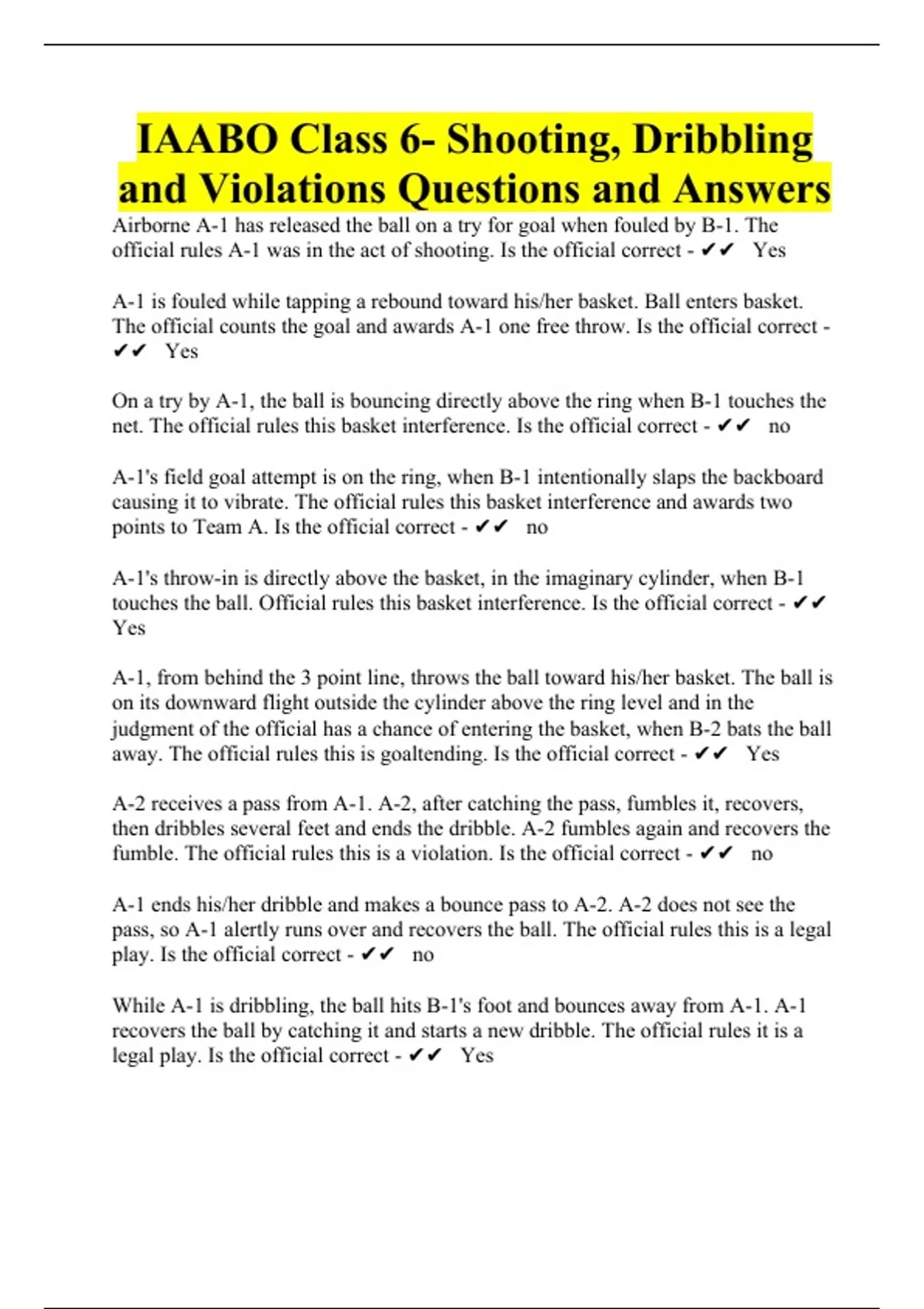 IAABO Class 6- Shooting, Dribbling and Violations Questions and Answers

Airborne A-1 has released the ball on a try for goal when fouled by B-1. The official rules A-1 was in the act of shooting. Is the official correct - ✔✔ Yes

A-1 is fouled while tapping a rebound toward his/her basket. Ball enters basket. The official counts the goal and awards A-1 one free throw. Is the official correct - ✔✔ Yes

On a try by A-1, the ball is bouncing directly above the ring when B-1 touches the net. The official rules this basket interference. Is the official correct - ✔✔ no

A-1's field goal attempt is on the ring, when B-1 intentionally slaps the backboard causing it to vibrate. The official rules this basket interference and awards two points to Team A. Is the official correct - ✔✔ no

A-1's throw-in is directly above the basket, in the imaginary cylinder, when B-1 touches the ball. Official rules this basket interference. Is the official correct - ✔✔ Yes

A-1, from behind the 3 point line, throws the ball toward his/her basket. The ball is on its downward flight outside the cylinder above the ring level and in the judgment of the official has a chance of entering the basket, when B-2 bats the ball away. The official rules this is goaltending. Is the official correct - ✔✔ Yes

A-2 receives a pass from A-1. A-2, after catching the pass, fumbles it, recovers, then dribbles several feet and ends the dribble. A-2 fumbles again and recovers the fumble. The official rules this is a violation. Is the official correct - ✔✔ no

A-1 ends his/her dribble and makes a bounce pass to A-2. A-2 does not see the pass, so A-1 alertly runs over and recovers the ball. The official rules this is a legal play. Is the official correct - ✔✔ no

While A-1 is dribbling, the ball hits B-1's foot and bounces away from A-1. A-1 recovers the ball by catching it and starts a new dribble. The official rules it is a legal play. Is the official correct - ✔✔ Yes